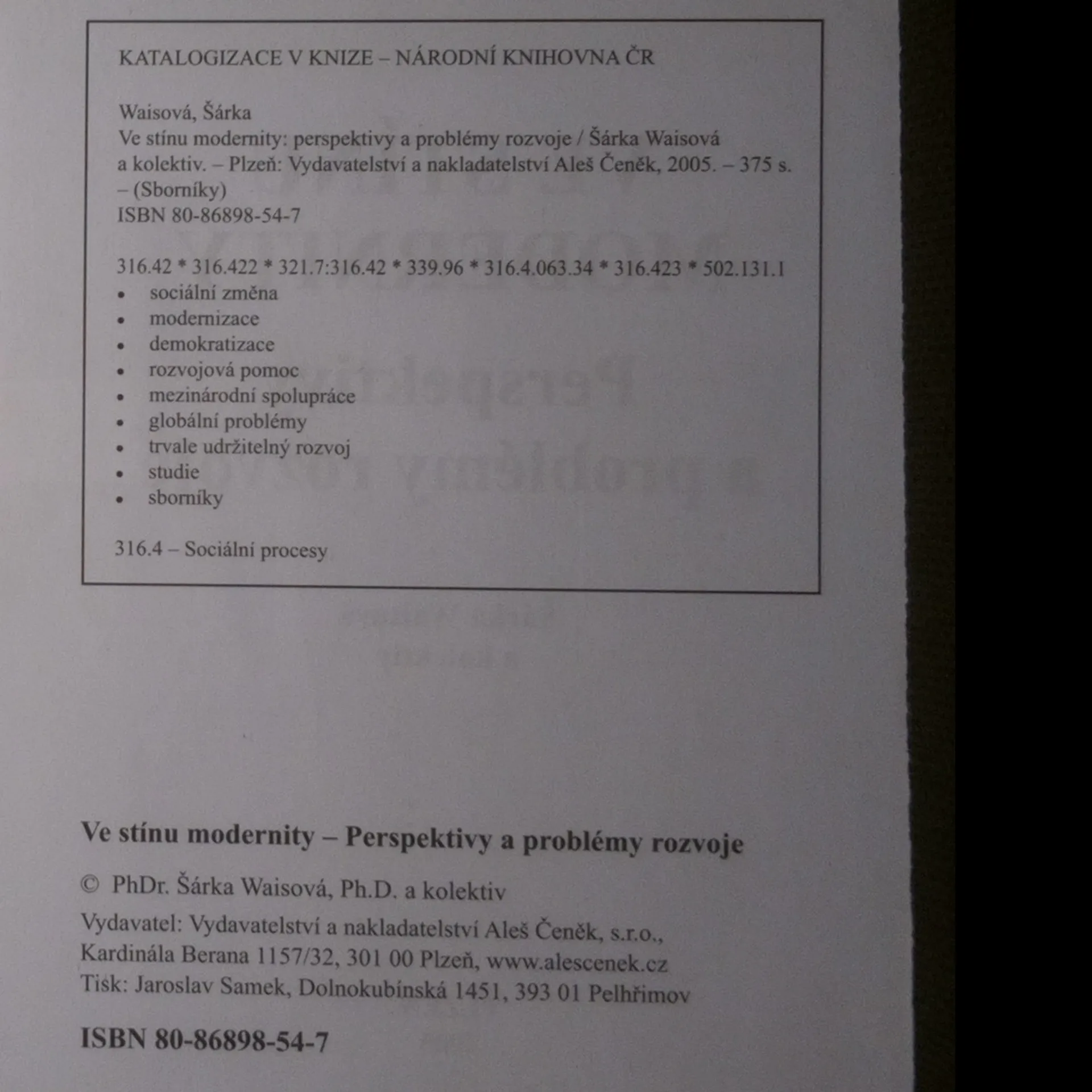 KATALOGIZACE V KNIZE – NÁRODNÍ KNIHOVNA ČR

Waisová, Šárka
Ve stínu modernity: perspektivy a problémy rozvoje / Šárka Waisová a kolektiv. – Plzeň: Vydavatelství a nakladatelství Aleš Čeněk, 2005. – 375 s. – (Sborníky)
ISBN 80-86898-54-7

316.42 * 316.422 * 321.7:316.42 * 339.96 * 316.4.063.34 * 316.423 * 502.131.1
• sociální změna
• modernizace
• demokratizace
• rozvojová pomoc
• mezinárodní spolupráce
• globální problémy
• trvale udržitelný rozvoj
• studie
• sborníky

316.4 – Sociální procesy

Ve stínu modernity – Perspektivy a problémy rozvoje

© PhDr. Šárka Waisová, Ph.D. a kolektiv

Vydavatel: Vydavatelství a nakladatelství Aleš Čeněk, s.r.o., Kardinála Berana 1157/32, 301 00 Plzeň, www.alescenek.cz
Tisk: Jaroslav Samek, Dolnokubínská 1451, 393 01 Pelhřimov

ISBN 80-86898-54-7